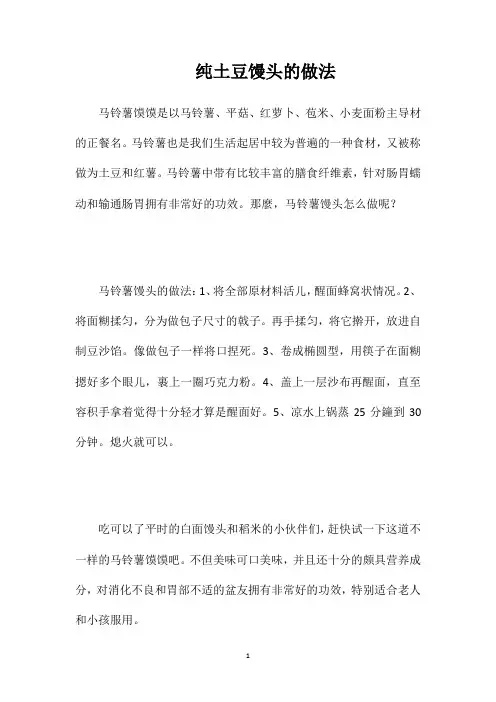 纯土豆馒头的做法

马铃薯馍馍是以马铃薯、平菇、红萝卜、苞米、小麦面粉主导材的正餐名。马铃薯也是我们生活起居中较为普遍的一种食材，又被称做为土豆和红薯。马铃薯中带有比较丰富的膳食纤维素，针对肠胃蠕动和输通肠胃拥有非常好的功效。那麼，马铃薯馒头怎么做呢？

马铃薯馒头的做法：1、将全部原材料活儿，醒面蜂窝状情况。2、将面糊揉匀，分为做包子尺寸的戟子。再手揉匀，将它擀开，放进自制豆沙馅。像做包子一样将口捏死。3、卷成椭圆型，用筷子在面糊摁好多个眼儿，裹上一圈巧克力粉。4、盖上一层沙布再醒面，直至容积手拿着觉得十分轻才算是醒面好。5、凉水上锅蒸 25 分鐘到 30 分钟。熄火就可以。

吃可以了平时的白面馒头和稻米的小伙伴们，赶快试一下这道不一样的马铃薯馍馍吧。不但美味可口美味，并且还十分的颇具营养成分，对消化不良和胃部不适的盆友拥有非常好的功效，特别适合老人和小孩服用。

1